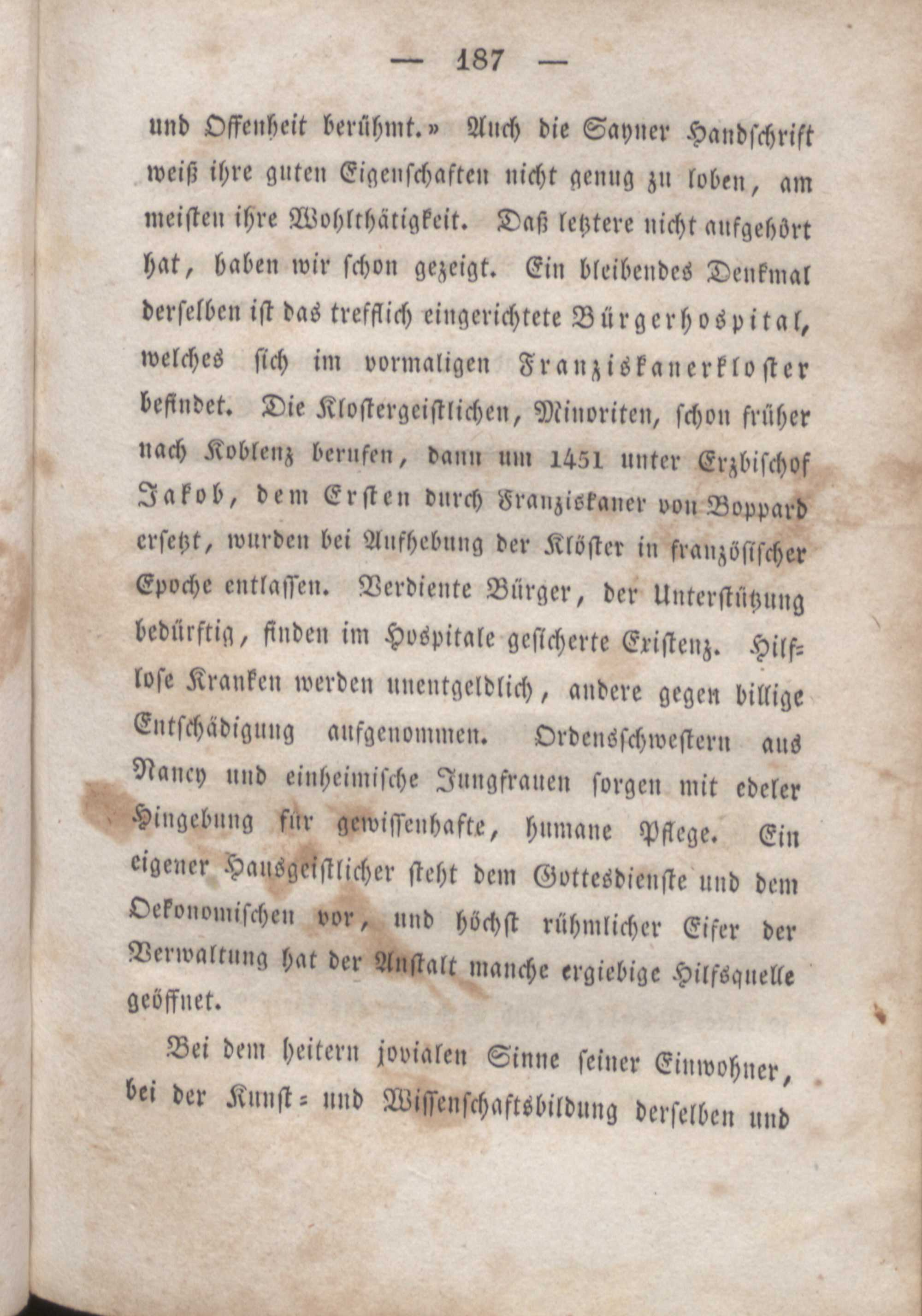 — 187 —

und Offenheit berühmt.» Auch die Sayner Handschrift weiß ihre guten Eigenschaften nicht genug zu loben, am meisten ihre Wohlthätigkeit. Daß letztere nicht aufgehört hat, haben wir schon gezeigt. Ein bleibendes Denkmal derselben ist das trefflich eingerichtete Bürgerhospital, welches sich im vormaligen Franziskanerkloster befindet. Die Klostergeistlichen, Minoriten, schon früher nach Koblenz berufen, dann um 1451 unter Erzbischof Jakob, dem Ersten durch Franziskaner von Boppard ersetzt, wurden bei Aufhebung der Klöster in französischer Epoche entlassen. Verdiente Bürger, der Unterstützung bedürftig, finden im Hospitale gesicherte Existenz. Hilflose Kranken werden unentgeldlich, andere gegen billige Entschädigung aufgenommen. Ordensschwestern aus Nancy und einheimische Jungfrauen sorgen mit edeler Hingebung für gewissenhafte, humane Pflege. Ein eigener Hausgeistlicher steht dem Gottesdienste und dem Oekonomischen vor, und höchst rühmlicher Eifer der Verwaltung hat der Anstalt manche ergiebige Hilfsquelle geöffnet.

Bei dem heitern jovialen Sinne seiner Einwohner, bei der Kunst= und Wissenschaftsbildung derselben und